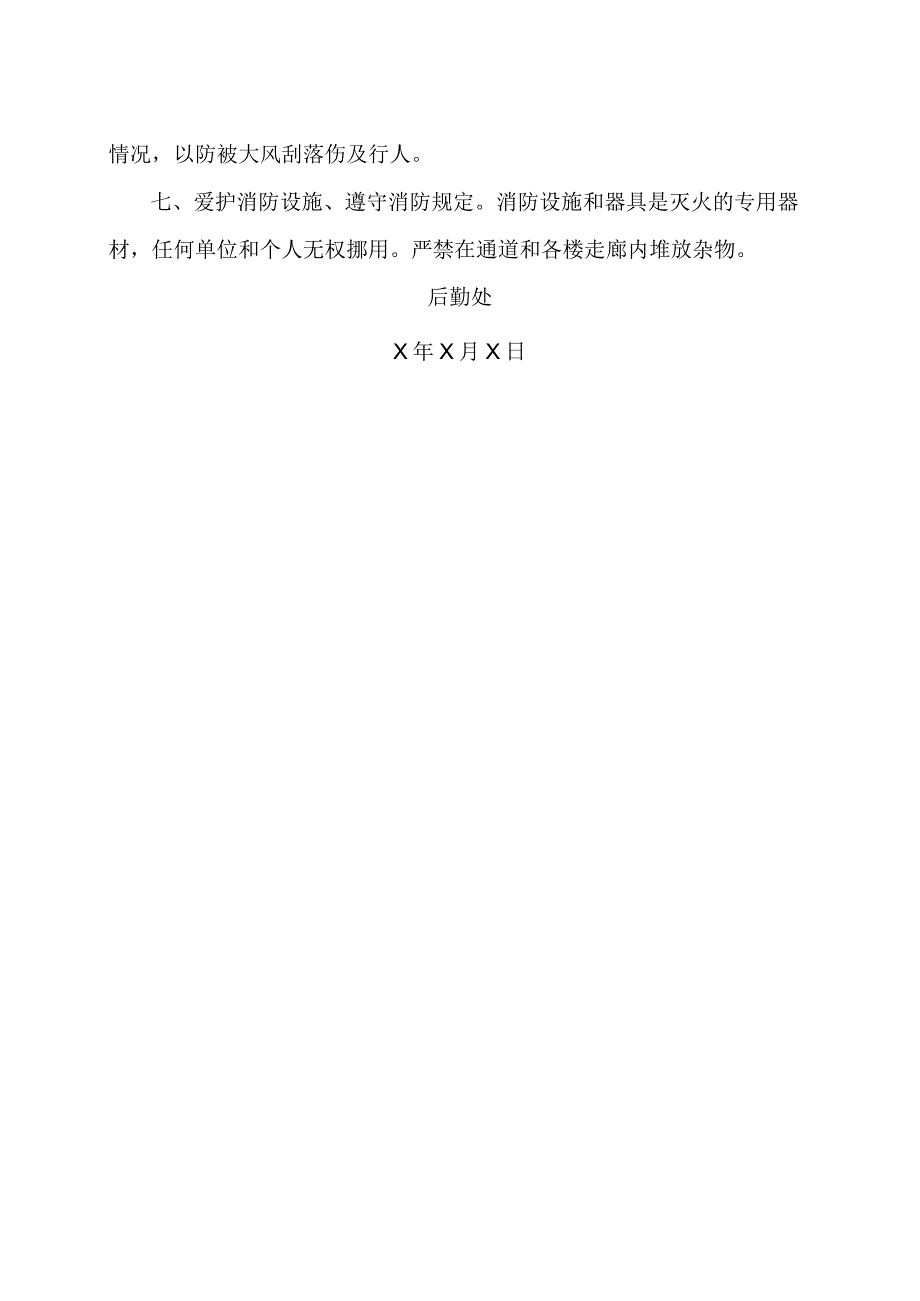 情况，以防被大风刮落伤及行人。

七、爱护消防设施、遵守消防规定。消防设施和器具是灭火的专用器材，任何单位和个人无权挪用。严禁在通道和各楼走廊内堆放杂物。

后勤处

X年X月X日